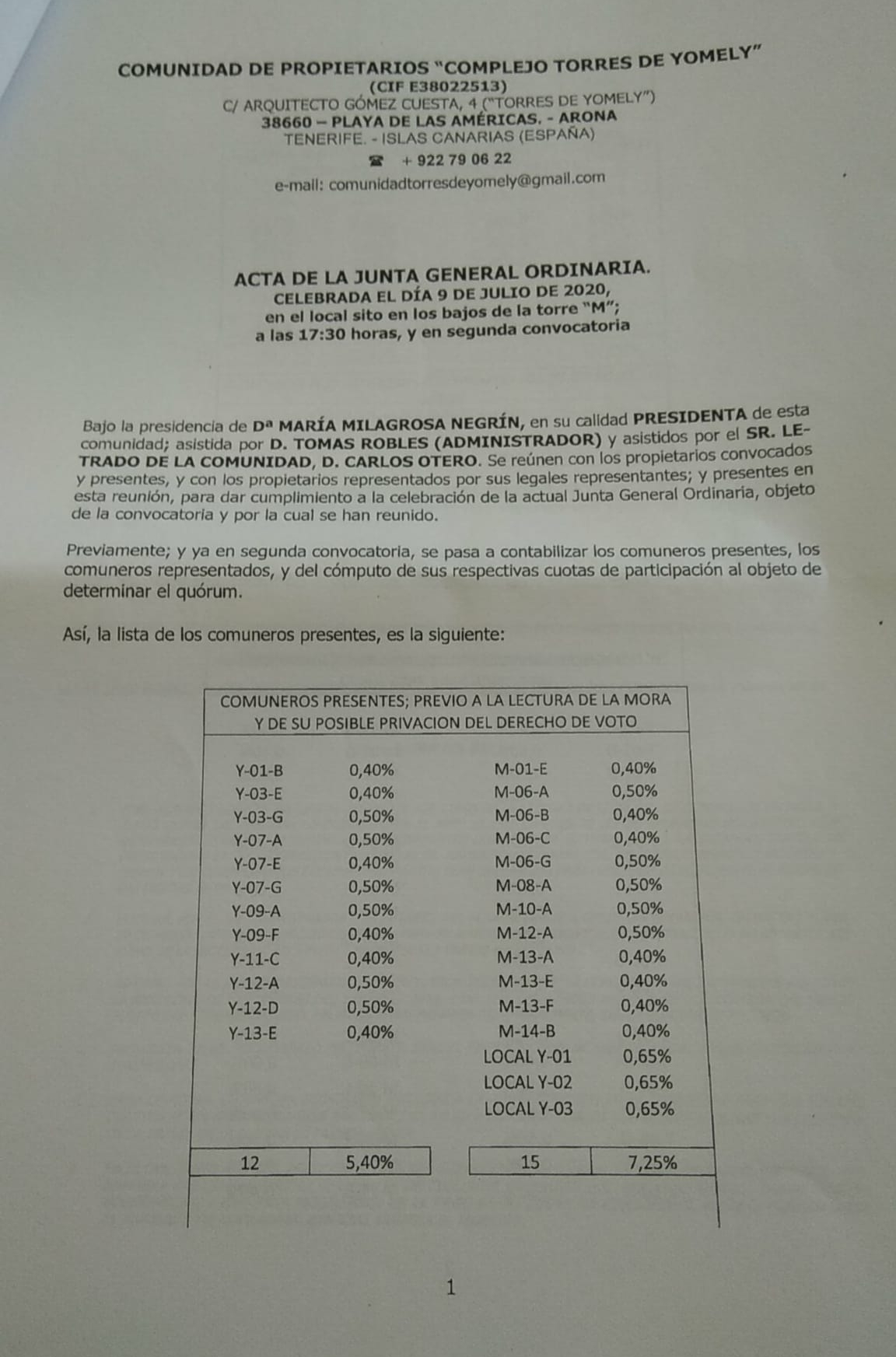 COMUNIDAD DE PROPIETARIOS "COMPLEJO TORRES DE YOMELY"
(CIF E38022513)
C/ ARQUITECTO GÓMEZ CUESTA, 4 ("TORRES DE YOMELY")
38660 – PLAYA DE LAS AMÉRICAS. - ARONA
TENERIFE. - ISLAS CANARIAS (ESPAÑA)
☎ + 922 79 06 22
e-mail: comunidadtorresdeyomely@gmail.com

ACTA DE LA JUNTA GENERAL ORDINARIA.
CELEBRADA EL DÍA 9 DE JULIO DE 2020,
en el local sito en los bajos de la torre "M";
a las 17:30 horas, y en segunda convocatoria

Bajo la presidencia de Dª MARÍA MILAGROSA NEGRÍN, en su calidad PRESIDENTA de esta comunidad; asistida por D. TOMAS ROBLES (ADMINISTRADOR) y asistidos por el SR. LETRADO DE LA COMUNIDAD, D. CARLOS OTERO. Se reúnen con los propietarios convocados y presentes, y con los propietarios representados por sus legales representantes; y presentes en esta reunión, para dar cumplimiento a la celebración de la actual Junta General Ordinaria, objeto de la convocatoria y por la cual se han reunido.

Previamente; y ya en segunda convocatoria, se pasa a contabilizar los comuneros presentes, los comuneros representados, y del cómputo de sus respectivas cuotas de participación al objeto de determinar el quórum.

Así, la lista de los comuneros presentes, es la siguiente:

COMUNEROS PRESENTES; PREVIO A LA LECTURA DE LA MORA Y DE SU POSIBLE PRIVACION DEL DERECHO DE VOTO

| | | | |
|---|---|---|---|
| Y-01-B | 0,40% | M-01-E | 0,40% |
| Y-03-E | 0,40% | M-06-A | 0,50% |
| Y-03-G | 0,50% | M-06-B | 0,40% |
| Y-07-A | 0,50% | M-06-C | 0,40% |
| Y-07-E | 0,40% | M-06-G | 0,50% |
| Y-07-G | 0,50% | M-08-A | 0,50% |
| Y-09-A | 0,50% | M-10-A | 0,50% |
| Y-09-F | 0,40% | M-12-A | 0,50% |
| Y-11-C | 0,40% | M-13-A | 0,40% |
| Y-12-A | 0,50% | M-13-E | 0,40% |
| Y-12-D | 0,50% | M-13-F | 0,40% |
| Y-13-E | 0,40% | M-14-B | 0,40% |
| | | LOCAL Y-01 | 0,65% |
| | | LOCAL Y-02 | 0,65% |
| | | LOCAL Y-03 | 0,65% |
| 12 | 5,40% | 15 | 7,25% |

1